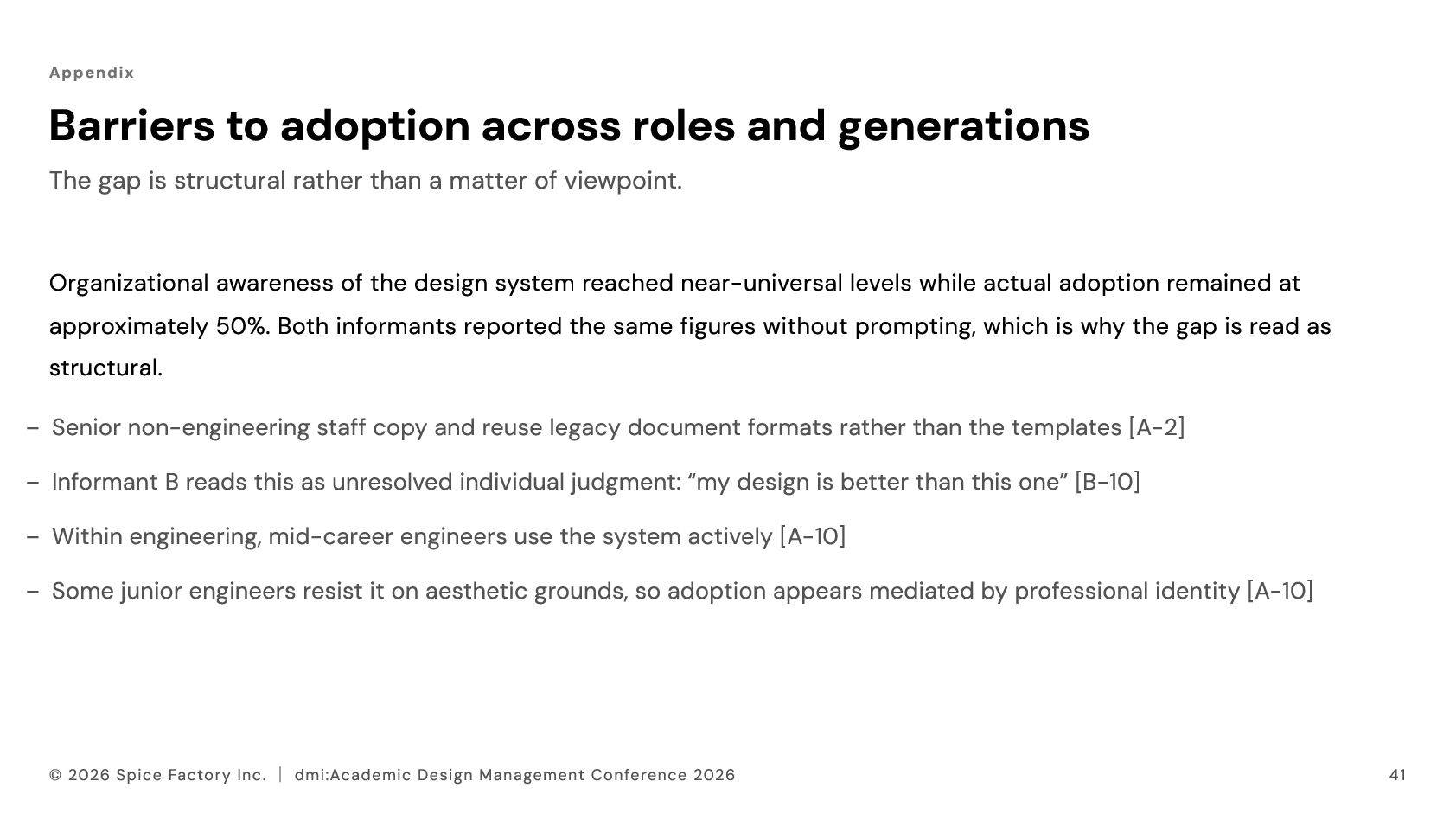 Appendix

Barriers to adoption across roles and generations

The gap is structural rather than a matter of viewpoint.

Organizational awareness of the design system reached near-universal levels while actual adoption remained at approximately 50%. Both informants reported the same figures without prompting, which is why the gap is read as structural.

– Senior non-engineering staff copy and reuse legacy document formats rather than the templates [A-2]

– Informant B reads this as unresolved individual judgment: “my design is better than this one” [B-10]

– Within engineering, mid-career engineers use the system actively [A-10]

– Some junior engineers resist it on aesthetic grounds, so adoption appears mediated by professional identity [A-10]

© 2026 Spice Factory Inc. | dmi:Academic Design Management Conference 2026

41